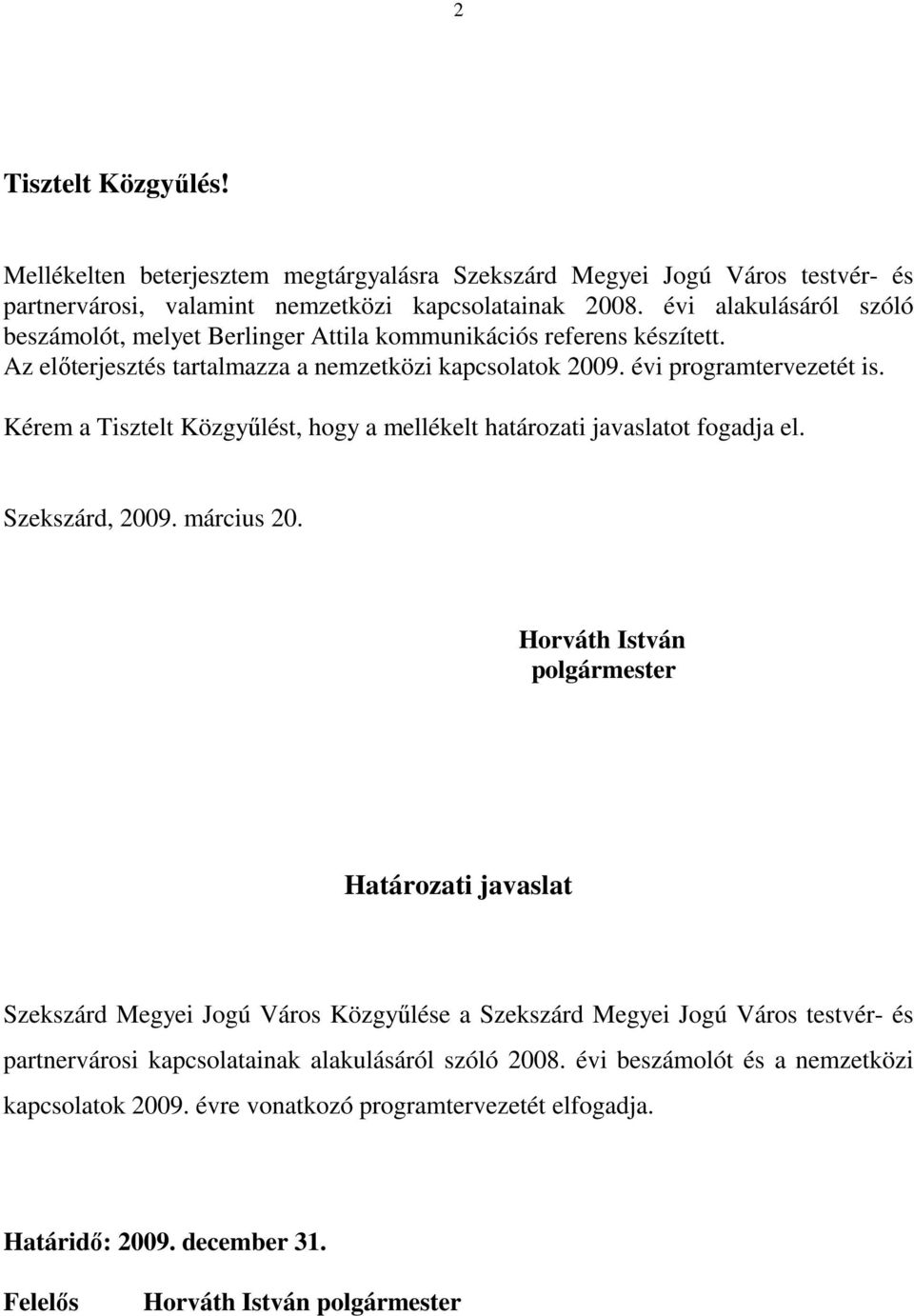 2

Tisztelt Közgyűlés!

Mellékelten beterjesztem megtárgyalásra Szekszárd Megyei Jogú Város testvér- és partnervárosi, valamint nemzetközi kapcsolatainak 2008. évi alakulásáról szóló beszámolót, melyet Berlinger Attila kommunikációs referens készített.
Az előterjesztés tartalmazza a nemzetközi kapcsolatok 2009. évi programtervezetét is.
Kérem a Tisztelt Közgyűlést, hogy a mellékelt határozati javaslatot fogadja el.

Szekszárd, 2009. március 20.

Horváth István
polgármester

Határozati javaslat

Szekszárd Megyei Jogú Város Közgyűlése a Szekszárd Megyei Jogú Város testvér- és partnervárosi kapcsolatainak alakulásáról szóló 2008. évi beszámolót és a nemzetközi kapcsolatok 2009. évre vonatkozó programtervezetét elfogadja.

Határidő: 2009. december 31.

Felelős Horváth István polgármester